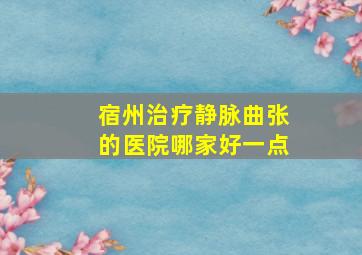 宿州治疗静脉曲张的医院哪家好一点